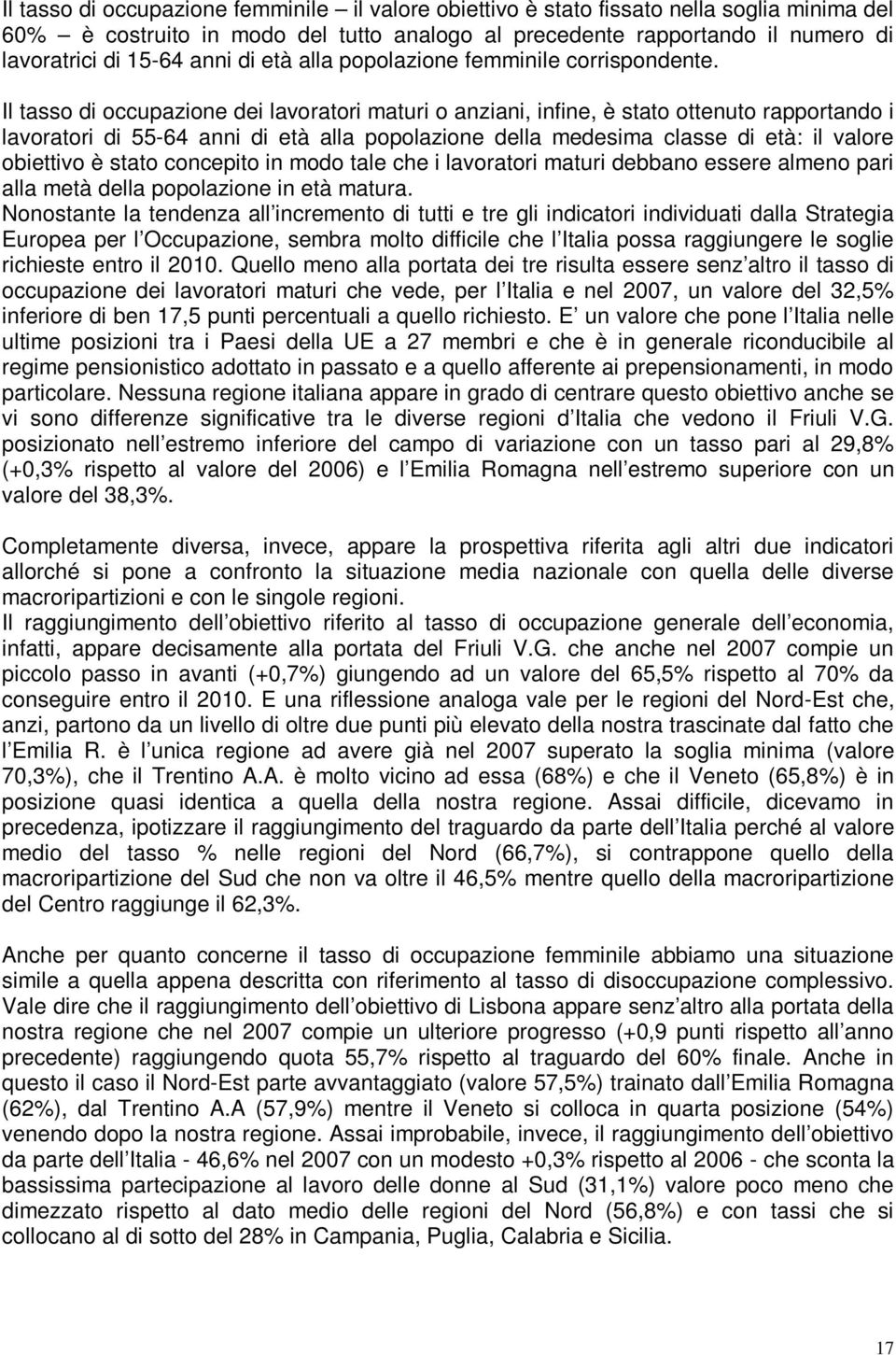 Il tasso di occupazione femminile – il valore obiettivo è stato fissato nella soglia minima del 60% – è costruito in modo del tutto analogo al precedente rapportando il numero di lavoratrici di 15-64 anni di età alla popolazione femminile corrispondente.

Il tasso di occupazione dei lavoratori maturi o anziani, infine, è stato ottenuto rapportando i lavoratori di 55-64 anni di età alla popolazione della medesima classe di età: il valore obiettivo è stato concepito in modo tale che i lavoratori maturi debbano essere almeno pari alla metà della popolazione in età matura.
Nonostante la tendenza all incremento di tutti e tre gli indicatori individuati dalla Strategia Europea per l Occupazione, sembra molto difficile che l Italia possa raggiungere le soglie richieste entro il 2010. Quello meno alla portata dei tre risulta essere senz altro il tasso di occupazione dei lavoratori maturi che vede, per l Italia e nel 2007, un valore del 32,5% inferiore di ben 17,5 punti percentuali a quello richiesto. E un valore che pone l Italia nelle ultime posizioni tra i Paesi della UE a 27 membri e che è in generale riconducibile al regime pensionistico adottato in passato e a quello afferente ai prepensionamenti, in modo particolare. Nessuna regione italiana appare in grado di centrare questo obiettivo anche se vi sono differenze significative tra le diverse regioni d Italia che vedono il Friuli V.G. posizionato nell estremo inferiore del campo di variazione con un tasso pari al 29,8% (+0,3% rispetto al valore del 2006) e l Emilia Romagna nell estremo superiore con un valore del 38,3%.

Completamente diversa, invece, appare la prospettiva riferita agli altri due indicatori allorché si pone a confronto la situazione media nazionale con quella delle diverse macroripartizioni e con le singole regioni.
Il raggiungimento dell obiettivo riferito al tasso di occupazione generale dell economia, infatti, appare decisamente alla portata del Friuli V.G. che anche nel 2007 compie un piccolo passo in avanti (+0,7%) giungendo ad un valore del 65,5% rispetto al 70% da conseguire entro il 2010. E una riflessione analoga vale per le regioni del Nord-Est che, anzi, partono da un livello di oltre due punti più elevato della nostra trascinate dal fatto che l Emilia R. è l unica regione ad avere già nel 2007 superato la soglia minima (valore 70,3%), che il Trentino A.A. è molto vicino ad essa (68%) e che il Veneto (65,8%) è in posizione quasi identica a quella della nostra regione. Assai difficile, dicevamo in precedenza, ipotizzare il raggiungimento del traguardo da parte dell Italia perché al valore medio del tasso % nelle regioni del Nord (66,7%), si contrappone quello della macroripartizione del Sud che non va oltre il 46,5% mentre quello della macroripartizione del Centro raggiunge il 62,3%.

Anche per quanto concerne il tasso di occupazione femminile abbiamo una situazione simile a quella appena descritta con riferimento al tasso di disoccupazione complessivo. Vale dire che il raggiungimento dell obiettivo di Lisbona appare senz altro alla portata della nostra regione che nel 2007 compie un ulteriore progresso (+0,9 punti rispetto all anno precedente) raggiungendo quota 55,7% rispetto al traguardo del 60% finale. Anche in questo il caso il Nord-Est parte avvantaggiato (valore 57,5%) trainato dall Emilia Romagna (62%), dal Trentino A.A (57,9%) mentre il Veneto si colloca in quarta posizione (54%) venendo dopo la nostra regione. Assai improbabile, invece, il raggiungimento dell obiettivo da parte dell Italia - 46,6% nel 2007 con un modesto +0,3% rispetto al 2006 - che sconta la bassissima partecipazione al lavoro delle donne al Sud (31,1%) valore poco meno che dimezzato rispetto al dato medio delle regioni del Nord (56,8%) e con tassi che si collocano al di sotto del 28% in Campania, Puglia, Calabria e Sicilia.

17